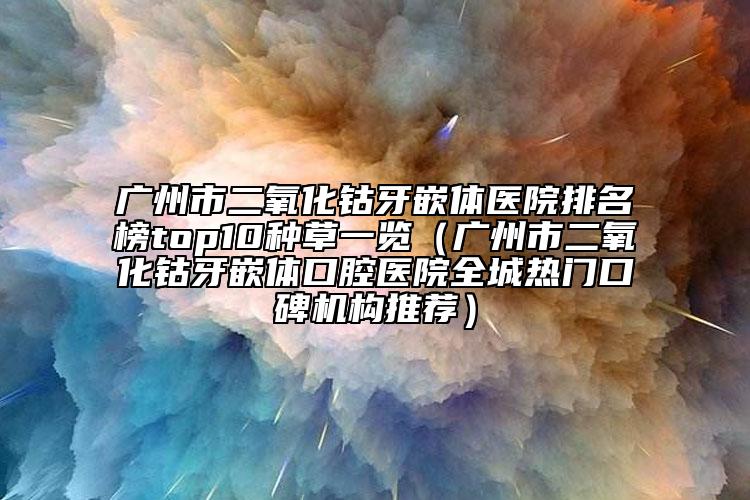 广州市二氧化钴牙嵌体医院排名榜top10种草一览（广州市二氧化钴牙嵌体口腔医院全城热门口碑机构推荐）